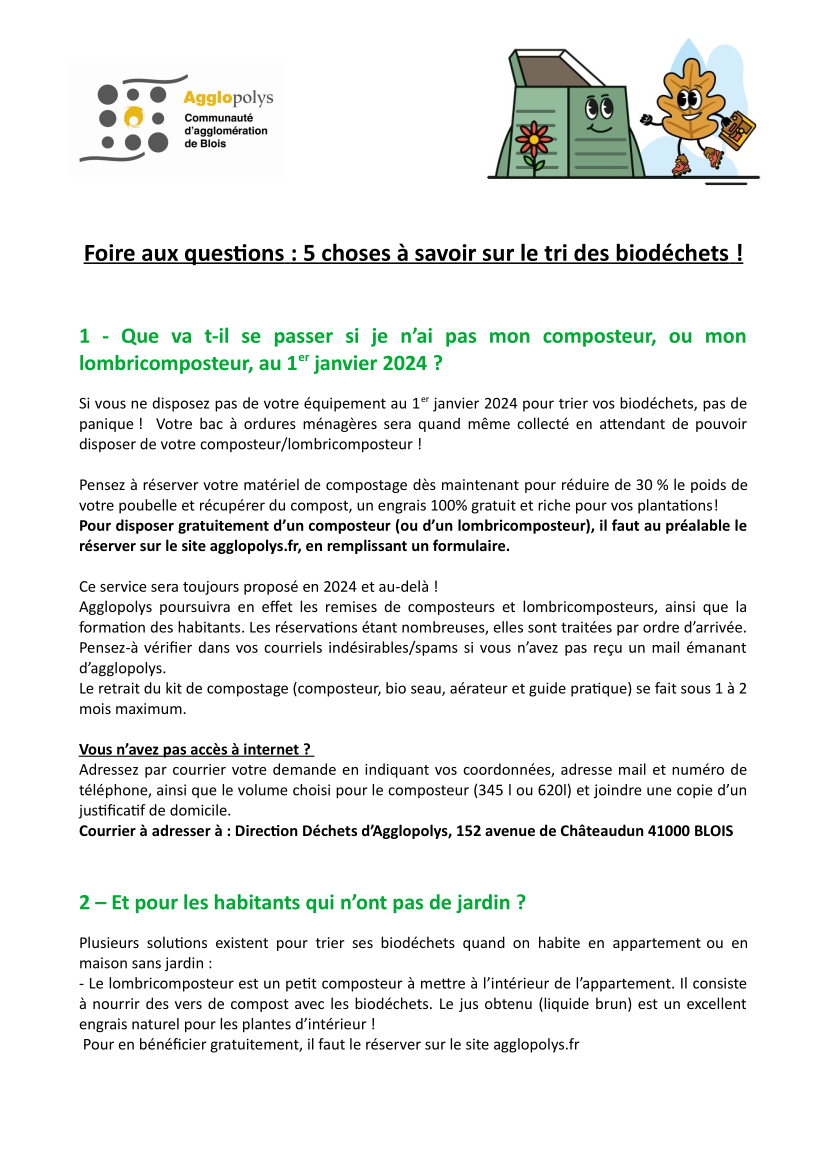 Agglopolys
Communauté d'agglomération de Blois

Foire aux questions : 5 choses à savoir sur le tri des biodéchets !

1 - Que va t-il se passer si je n'ai pas mon composteur, ou mon lombricomposteur, au 1$^{er}$ janvier 2024 ?

Si vous ne disposez pas de votre équipement au 1$^{er}$ janvier 2024 pour trier vos biodéchets, pas de panique ! Votre bac à ordures ménagères sera quand même collecté en attendant de pouvoir disposer de votre composteur/lombricomposteur !

Pensez à réserver votre matériel de compostage dès maintenant pour réduire de 30 % le poids de votre poubelle et récupérer du compost, un engrais 100% gratuit et riche pour vos plantations!
Pour disposer gratuitement d'un composteur (ou d'un lombricomposteur), il faut au préalable le réserver sur le site agglopolys.fr, en remplissant un formulaire.

Ce service sera toujours proposé en 2024 et au-delà !
Agglopolys poursuivra en effet les remises de composteurs et lombricomposteurs, ainsi que la formation des habitants. Les réservations étant nombreuses, elles sont traitées par ordre d'arrivée. Pensez-à vérifier dans vos courriels indésirables/spams si vous n'avez pas reçu un mail émanant d'agglopolys.
Le retrait du kit de compostage (composteur, bio seau, aérateur et guide pratique) se fait sous 1 à 2 mois maximum.

Vous n'avez pas accès à internet ?
Adressez par courrier votre demande en indiquant vos coordonnées, adresse mail et numéro de téléphone, ainsi que le volume choisi pour le composteur (345 l ou 620l) et joindre une copie d'un justificatif de domicile.
Courrier à adresser à : Direction Déchets d'Agglopolys, 152 avenue de Châteaudun 41000 BLOIS

2 – Et pour les habitants qui n'ont pas de jardin ?

Plusieurs solutions existent pour trier ses biodéchets quand on habite en appartement ou en maison sans jardin :
- Le lombricomposteur est un petit composteur à mettre à l'intérieur de l'appartement. Il consiste à nourrir des vers de compost avec les biodéchets. Le jus obtenu (liquide brun) est un excellent engrais naturel pour les plantes d'intérieur !
Pour en bénéficier gratuitement, il faut le réserver sur le site agglopolys.fr